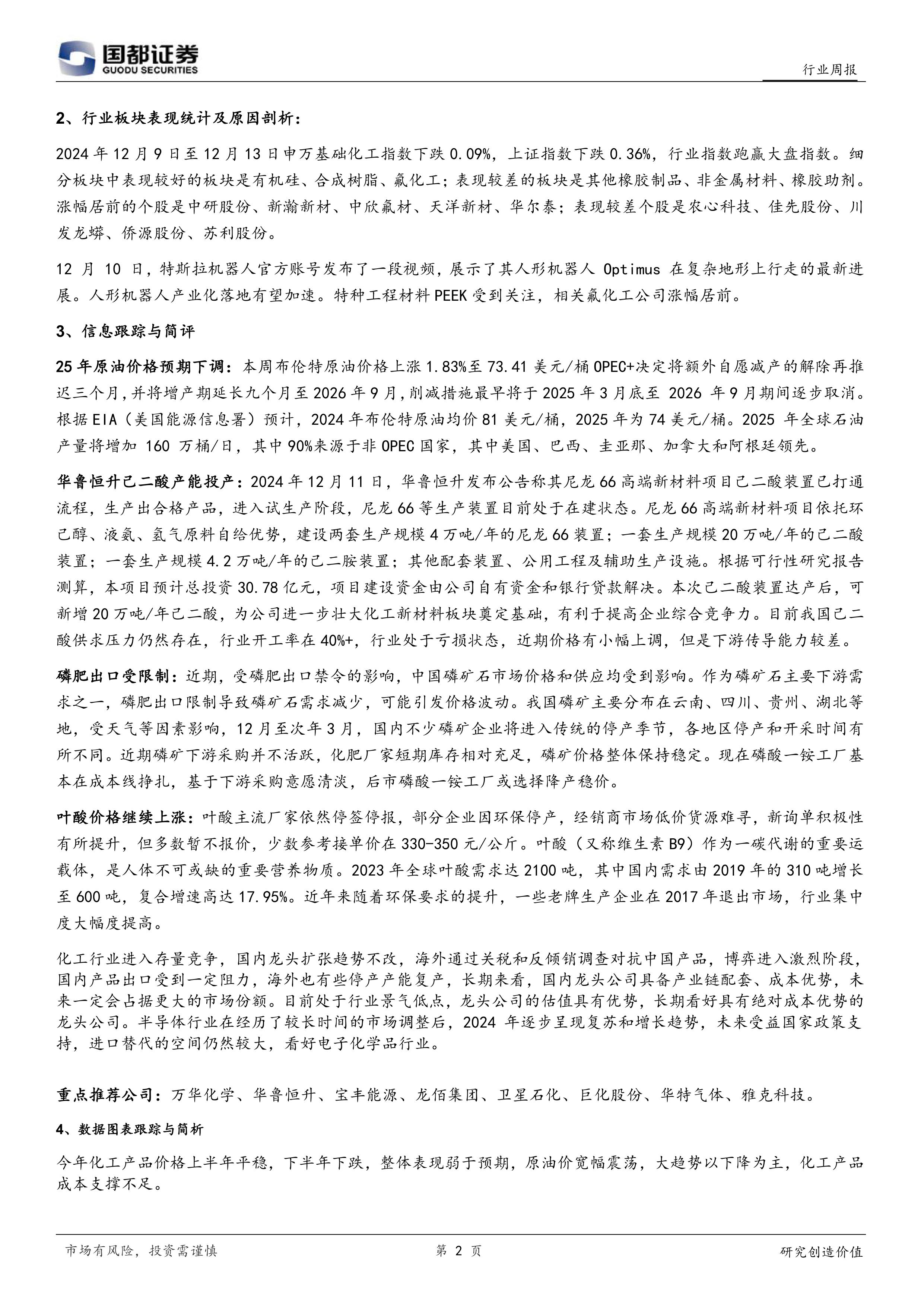 国都证券
GUODU SECURITIES

行业周报

2、行业板块表现统计及原因剖析：

2024 年 12 月 9 日至 12 月 13 日申万基础化工指数下跌 0.09%，上证指数下跌 0.36%，行业指数跑赢大盘指数。细分板块中表现较好的板块是有机硅、合成树脂、氟化工；表现较差的板块是其他橡胶制品、非金属材料、橡胶助剂。涨幅居前的个股是中研股份、新瀚新材、中欣氟材、天洋新材、华尔泰；表现较差个股是农心科技、佳先股份、川发龙蟒、侨源股份、苏利股份。

12 月 10 日，特斯拉机器人官方账号发布了一段视频，展示了其人形机器人 Optimus 在复杂地形上行走的最新进展。人形机器人产业化落地有望加速。特种工程材料 PEEK 受到关注，相关氟化工公司涨幅居前。

3、信息跟踪与简评

25 年原油价格预期下调：本周布伦特原油价格上涨 1.83%至 73.41 美元/桶 OPEC+决定将额外自愿减产的解除再推迟三个月，并将增产期延长九个月至 2026 年 9 月，削减措施最早将于 2025 年 3 月底至 2026 年 9 月期间逐步取消。根据 EIA（美国能源信息署）预计，2024 年布伦特原油均价 81 美元/桶，2025 年为 74 美元/桶。2025 年全球石油产量将增加 160 万桶/日，其中 90%来源于非 OPEC 国家，其中美国、巴西、圭亚那、加拿大和阿根廷领先。

华鲁恒升己二酸产能投产：2024 年 12 月 11 日，华鲁恒升发布公告称其尼龙 66 高端新材料项目己二酸装置已打通流程，生产出合格产品，进入试生产阶段，尼龙 66 等生产装置目前处于在建状态。尼龙 66 高端新材料项目依托环己醇、液氨、氢气原料自给优势，建设两套生产规模 4 万吨/年的尼龙 66 装置；一套生产规模 20 万吨/年的己二酸装置；一套生产规模 4.2 万吨/年的己二胺装置；其他配套装置、公用工程及辅助生产设施。根据可行性研究报告测算，本项目预计总投资 30.78 亿元，项目建设资金由公司自有资金和银行贷款解决。本次己二酸装置达产后，可新增 20 万吨/年己二酸，为公司进一步壮大化工新材料板块奠定基础，有利于提高企业综合竞争力。目前我国己二酸供求压力仍然存在，行业开工率在 40%+，行业处于亏损状态，近期价格有小幅上调，但是下游传导能力较差。

磷肥出口受限制：近期，受磷肥出口禁令的影响，中国磷矿石市场价格和供应均受到影响。作为磷矿石主要下游需求之一，磷肥出口限制导致磷矿石需求减少，可能引发价格波动。我国磷矿主要分布在云南、四川、贵州、湖北等地，受天气等因素影响，12 月至次年 3 月，国内不少磷矿企业将进入传统的停产季节，各地区停产和开采时间有所不同。近期磷矿下游采购并不活跃，化肥厂家短期库存相对充足，磷矿价格整体保持稳定。现在磷酸一铵工厂基本在成本线挣扎，基于下游采购意愿清淡，后市磷酸一铵工厂或选择降产稳价。

叶酸价格继续上涨：叶酸主流厂家依然停签停报，部分企业因环保停产，经销商市场低价货源难寻，新询单积极性有所提升，但多数暂不报价，少数参考接单价在 330-350 元/公斤。叶酸（又称维生素 B9）作为一碳代谢的重要运载体，是人体不可或缺的重要营养物质。2023 年全球叶酸需求达 2100 吨，其中国内需求由 2019 年的 310 吨增长至 600 吨，复合增速高达 17.95%。近年来随着环保要求的提升，一些老牌生产企业在 2017 年退出市场，行业集中度大幅度提高。

化工行业进入存量竞争，国内龙头扩张趋势不改，海外通过关税和反倾销调查对抗中国产品，博弈进入激烈阶段，国内产品出口受到一定阻力，海外也有些停产产能复产，长期来看，国内龙头公司具备产业链配套、成本优势，未来一定会占据更大的市场份额。目前处于行业景气低点，龙头公司的估值具有优势，长期看好具有绝对成本优势的龙头公司。半导体行业在经历了较长时间的市场调整后，2024 年逐步呈现复苏和增长趋势，未来受益国家政策支持，进口替代的空间仍然较大，看好电子化学品行业。

重点推荐公司：万华化学、华鲁恒升、宝丰能源、龙佰集团、卫星石化、巨化股份、华特气体、雅克科技。

4、数据图表跟踪与简析

今年化工产品价格上半年平稳，下半年下跌，整体表现弱于预期，原油价宽幅震荡，大趋势以下降为主，化工产品成本支撑不足。

市场有风险，投资需谨慎
第 2 页
研究创造价值